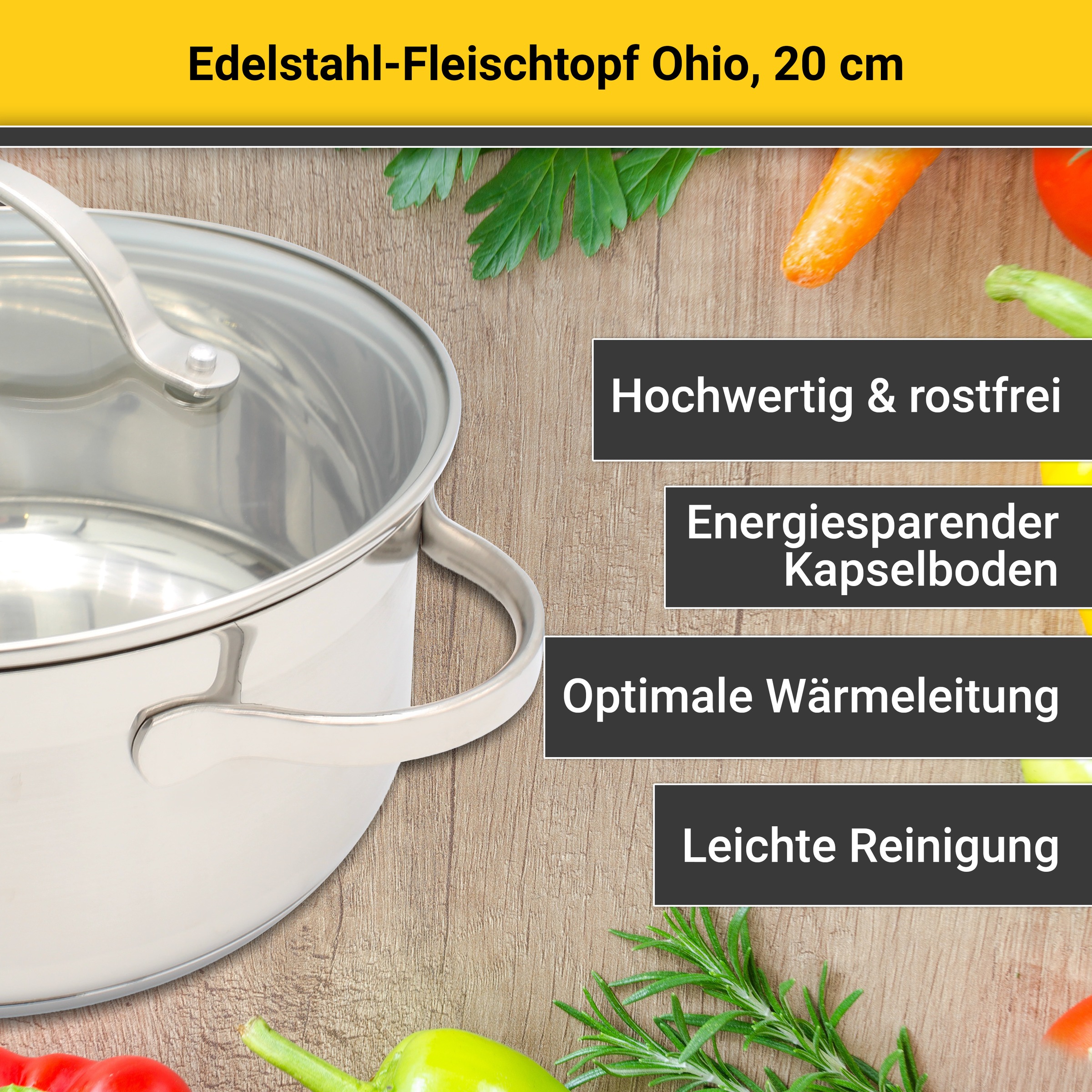 Edelstahl-Fleischtopf Ohio, 20 cm

Hochwertig & rostfrei

Energiesparender Kapselboden

Optimale Wärmeleitung

Leichte Reinigung